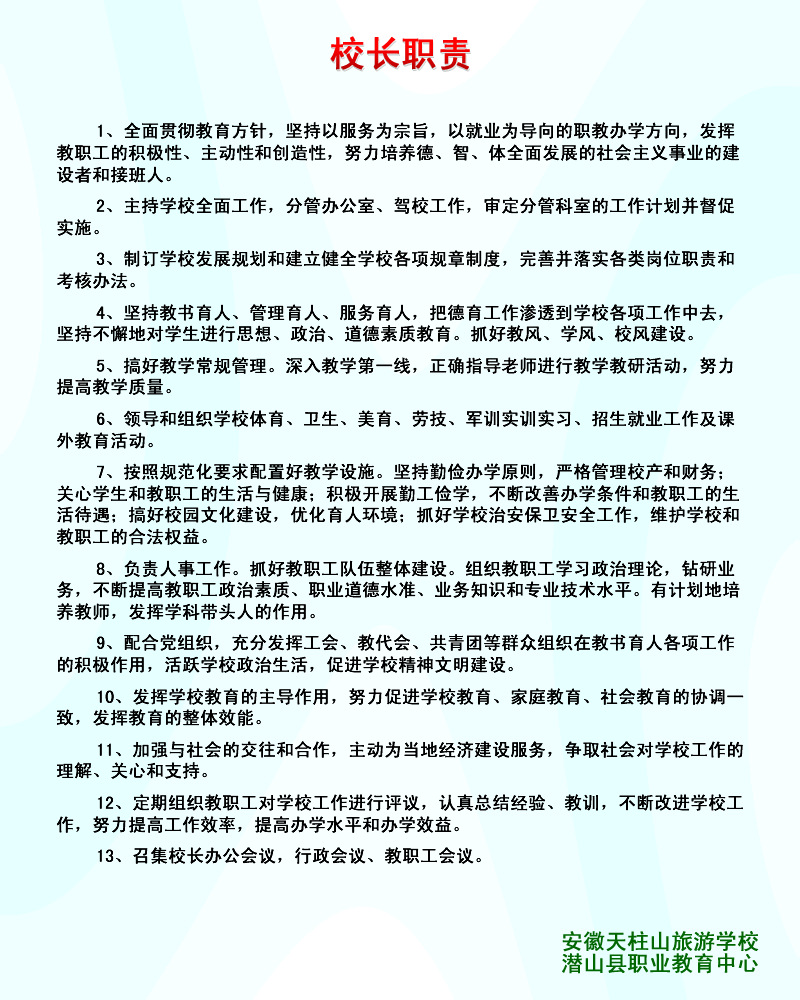 校长职责

1、全面贯彻教育方针，坚持以服务为宗旨，以就业为导向的职教办学方向，发挥教职工的积极性、主动性和创造性，努力培养德、智、体全面发展的社会主义事业的建设者和接班人。

2、主持学校全面工作，分管办公室、驾校工作，审定分管科室的工作计划并督促实施。

3、制订学校发展规划和建立健全学校各项规章制度，完善并落实各类岗位职责和考核办法。

4、坚持教书育人、管理育人、服务育人，把德育工作渗透到学校各项工作中去，坚持不懈地对学生进行思想、政治、道德素质教育。抓好教风、学风、校风建设。

5、搞好教学常规管理。深入教学第一线，正确指导老师进行教学教研活动，努力提高教学质量。

6、领导和组织学校体育、卫生、美育、劳技、军训实训实习、招生就业工作及课外教育活动。

7、按照规范化要求配置好教学设施。坚持勤俭办学原则，严格管理校产和财务；关心学生和教职工的生活与健康；积极开展勤工俭学，不断改善办学条件和教职工的生活待遇；搞好校园文化建设，优化育人环境；抓好学校治安保卫安全工作，维护学校和教职工的合法权益。

8、负责人事工作。抓好教职工队伍整体建设。组织教职工学习政治理论，钻研业务，不断提高教职工政治素质、职业道德水准、业务知识和专业技术水平。有计划地培养教师，发挥学科带头人的作用。

9、配合党组织，充分发挥工会、教代会、共青团等群众组织在教书育人各项工作的积极作用，活跃学校政治生活，促进学校精神文明建设。

10、发挥学校教育的主导作用，努力促进学校教育、家庭教育、社会教育的协调一致，发挥教育的整体效能。

11、加强与社会的交往和合作，主动为当地经济建设服务，争取社会对学校工作的理解、关心和支持。

12、定期组织教职工对学校工作进行评议，认真总结经验、教训，不断改进学校工作，努力提高工作效率，提高办学水平和办学效益。

13、召集校长办公会议，行政会议、教职工会议。

安徽天柱山旅游学校
潜山县职业教育中心